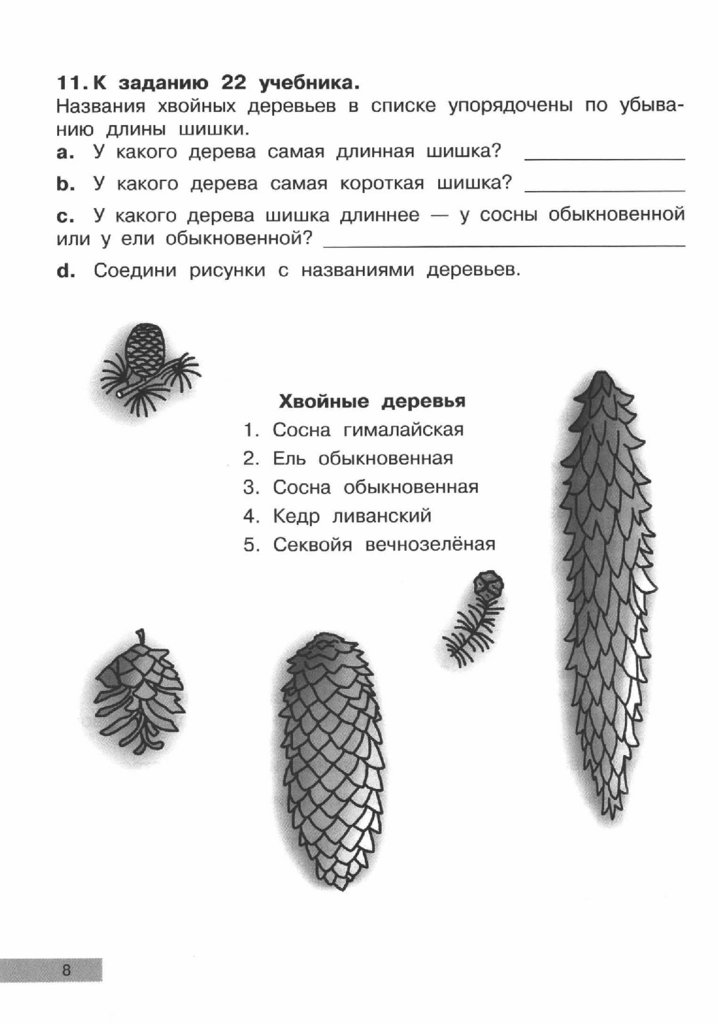 11. К заданию 22 учебника.
Названия хвойных деревьев в списке упорядочены по убыванию длины шишки.

a. У какого дерева самая длинная шишка? ______________

b. У какого дерева самая короткая шишка? ______________

c. У какого дерева шишка длиннее — у сосны обыкновенной или у ели обыкновенной? ______________

d. Соедини рисунки с названиями деревьев.

Хвойные деревья
1. Сосна гималайская
2. Ель обыкновенная
3. Сосна обыкновенная
4. Кедр ливанский
5. Секвойя вечнозелёная

8